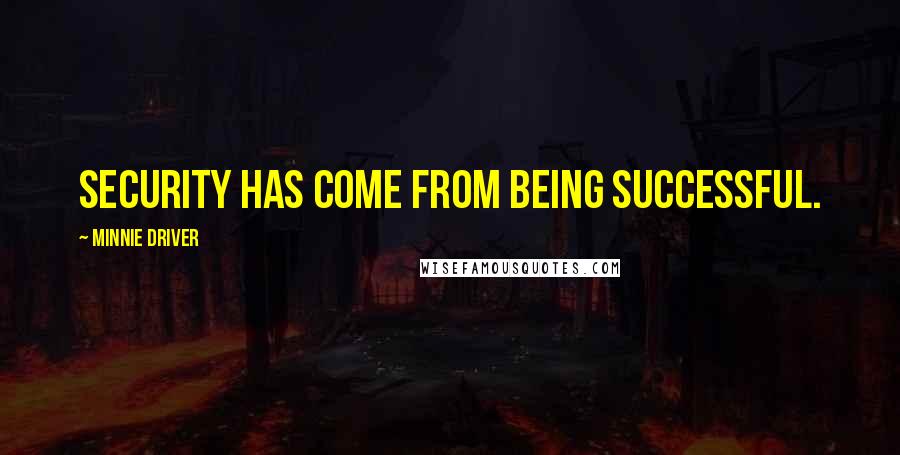 SECURITY HAS COME FROM BEING SUCCESSFUL.

~ MINNIE DRIVER

WISEFAMOUSQUOTES.COM